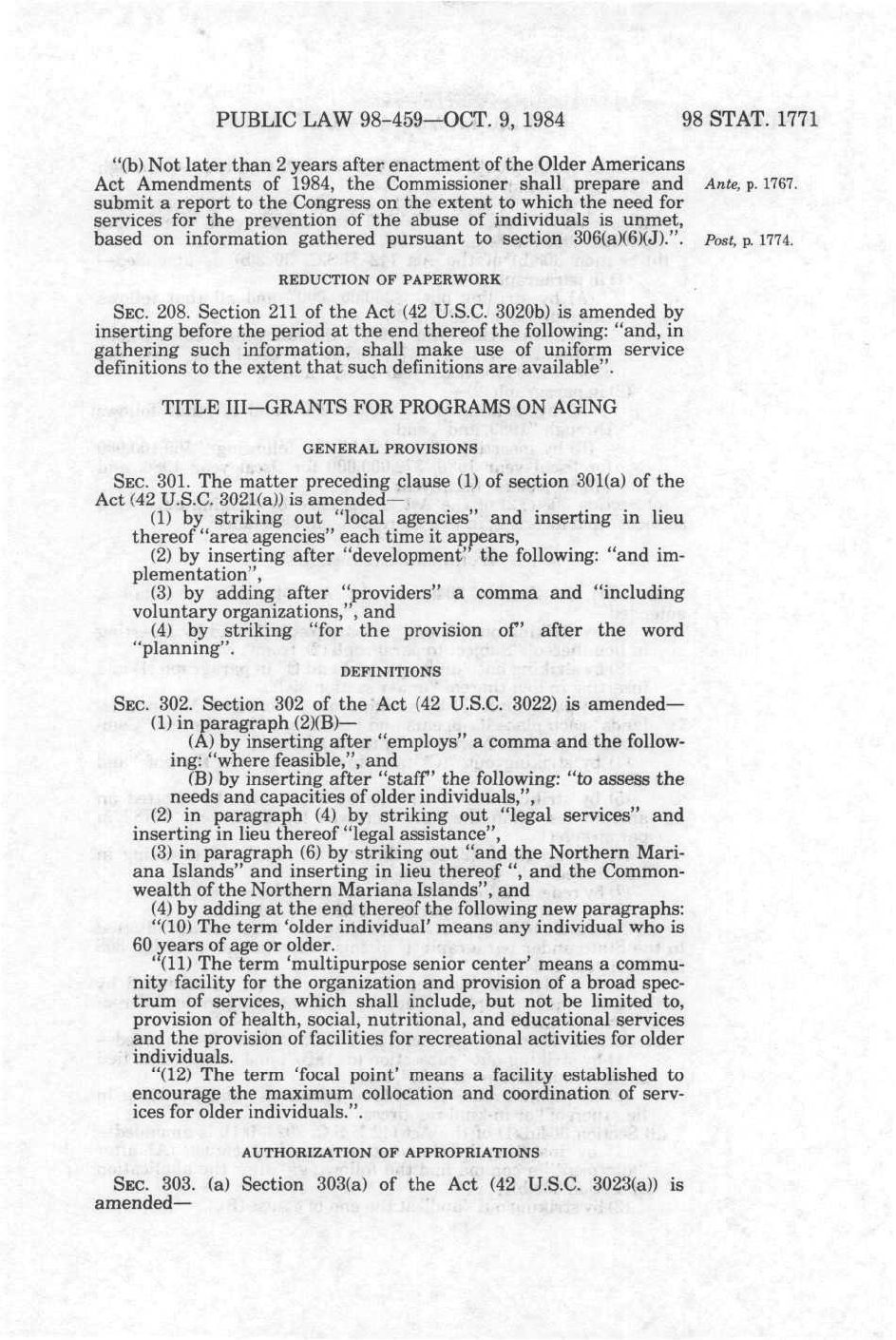 PUBLIC LAW 98-459—OCT. 9, 1984 98 STAT. 1771

"(b) Not later than 2 years after enactment of the Older Americans Act Amendments of 1984, the Commissioner shall prepare and submit a report to the Congress on the extent to which the need for services for the prevention of the abuse of individuals is unmet, based on information gathered pursuant to section 306(a)(6)(J).".

Ante, p. 1767.

Post, p. 1774.

REDUCTION OF PAPERWORK

SEC. 208. Section 211 of the Act (42 U.S.C. 3020b) is amended by inserting before the period at the end thereof the following: "and, in gathering such information, shall make use of uniform service definitions to the extent that such definitions are available".

TITLE III—GRANTS FOR PROGRAMS ON AGING

GENERAL PROVISIONS

SEC. 301. The matter preceding clause (1) of section 301(a) of the Act (42 U.S.C. 3021(a)) is amended—

(1) by striking out "local agencies" and inserting in lieu thereof "area agencies" each time it appears,

(2) by inserting after "development" the following: "and implementation",

(3) by adding after "providers" a comma and "including voluntary organizations,", and

(4) by striking "for the provision of" after the word "planning".

DEFINITIONS

SEC. 302. Section 302 of the Act (42 U.S.C. 3022) is amended—

(1) in paragraph (2)(B)—

(A) by inserting after "employs" a comma and the following: "where feasible,", and

(B) by inserting after "staff" the following: "to assess the needs and capacities of older individuals,",

(2) in paragraph (4) by striking out "legal services" and inserting in lieu thereof "legal assistance",

(3) in paragraph (6) by striking out "and the Northern Mariana Islands" and inserting in lieu thereof ", and the Commonwealth of the Northern Mariana Islands", and

(4) by adding at the end thereof the following new paragraphs:

"(10) The term 'older individual' means any individual who is 60 years of age or older.

"(11) The term 'multipurpose senior center' means a community facility for the organization and provision of a broad spectrum of services, which shall include, but not be limited to, provision of health, social, nutritional, and educational services and the provision of facilities for recreational activities for older individuals.

"(12) The term 'focal point' means a facility established to encourage the maximum collocation and coordination of services for older individuals.".

AUTHORIZATION OF APPROPRIATIONS

SEC. 303. (a) Section 303(a) of the Act (42 U.S.C. 3023(a)) is amended—